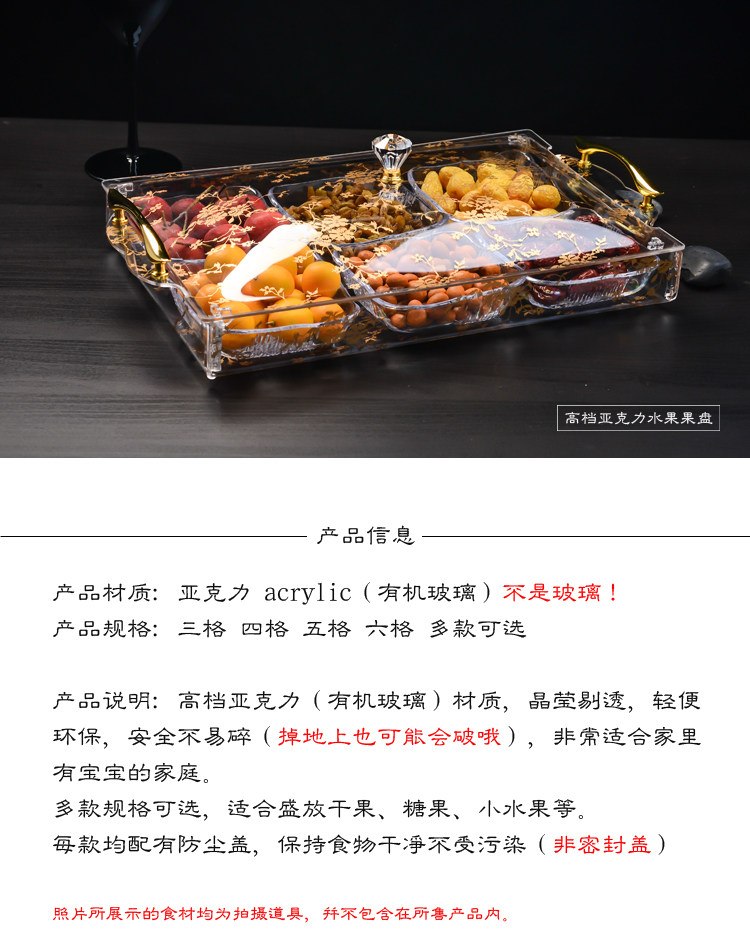 高档亚克力水果果盘

产品信息

产品材质：亚克力 acrylic（有机玻璃）不是玻璃！
产品规格：三格 四格 五格 六格 多款可选

产品说明：高档亚克力（有机玻璃）材质，晶莹剔透，轻便环保，安全不易碎（掉地上也可能会破哦），非常适合家里有宝宝的家庭。
多款规格可选，适合盛放干果、糖果、小水果等。
每款均配有防尘盖，保持食物干净不受污染（非密封盖）

照片所展示的食材均为拍摄道具，并不包含在所售产品内。